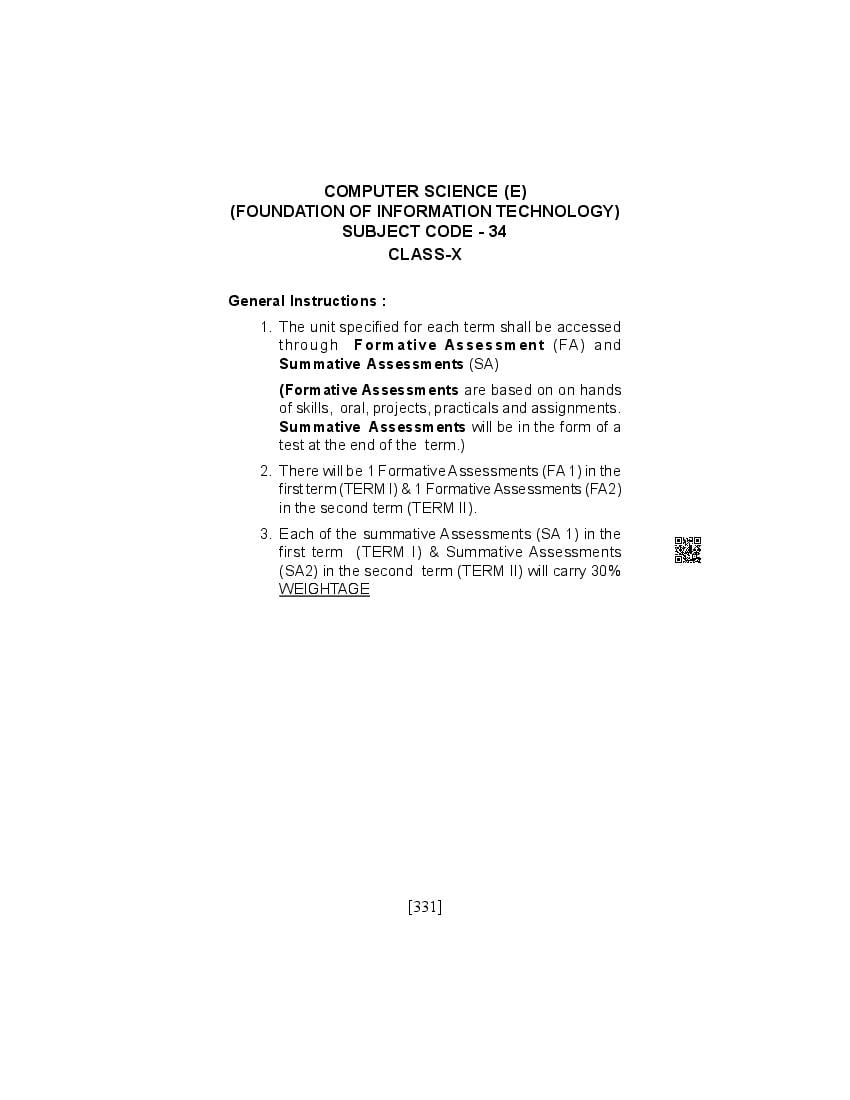 COMPUTER SCIENCE (E)
(FOUNDATION OF INFORMATION TECHNOLOGY)
SUBJECT CODE - 34
CLASS-X

General Instructions :

1. The unit specified for each term shall be accessed through Formative Assessment (FA) and Summative Assessments (SA)

(Formative Assessments are based on on hands of skills, oral, projects, practicals and assignments. Summative Assessments will be in the form of a test at the end of the term.)

2. There will be 1 Formative Assessments (FA 1) in the first term (TERM I) & 1 Formative Assessments (FA2) in the second term (TERM II).

3. Each of the summative Assessments (SA 1) in the first term (TERM I) & Summative Assessments (SA2) in the second term (TERM II) will carry 30% WEIGHTAGE

[331]